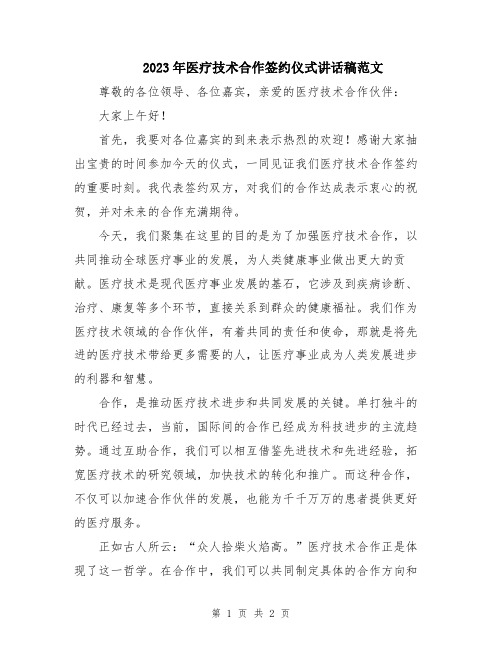 2023年医疗技术合作签约仪式讲话稿范文

尊敬的各位领导、各位嘉宾，亲爱的医疗技术合作伙伴：

大家上午好！

首先，我要对各位嘉宾的到来表示热烈的欢迎！感谢大家抽出宝贵的时间参加今天的仪式，一同见证我们医疗技术合作签约的重要时刻。我代表签约双方，对我们的合作达成表示衷心的祝贺，并对未来的合作充满期待。

今天，我们聚集在这里的目的是为了加强医疗技术合作，以共同推动全球医疗事业的发展，为人类健康事业做出更大的贡献。医疗技术是现代医疗事业发展的基石，它涉及到疾病诊断、治疗、康复等多个环节，直接关系到群众的健康福祉。我们作为医疗技术领域的合作伙伴，有着共同的责任和使命，那就是将先进的医疗技术带给更多需要的人，让医疗事业成为人类发展进步的利器和智慧。

合作，是推动医疗技术进步和共同发展的关键。单打独斗的时代已经过去，当前，国际间的合作已经成为科技进步的主流趋势。通过互助合作，我们可以相互借鉴先进技术和先进经验，拓宽医疗技术的研究领域，加快技术的转化和推广。而这种合作，不仅可以加速合作伙伴的发展，也能为千千万万的患者提供更好的医疗服务。

正如古人所云：“众人拾柴火焰高。”医疗技术合作正是体现了这一哲学。在合作中，我们可以共同制定具体的合作方向和

第 1 页 共 2 页